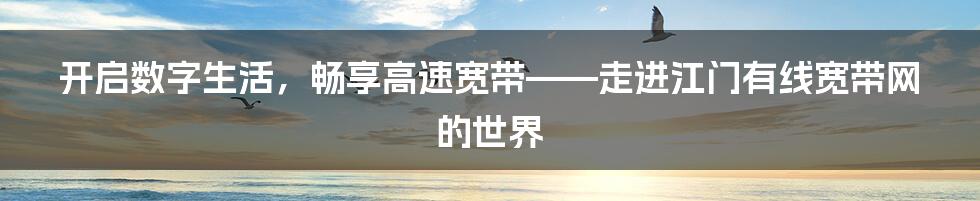 开启数字生活，畅享高速宽带——走进江门有线宽带网的世界